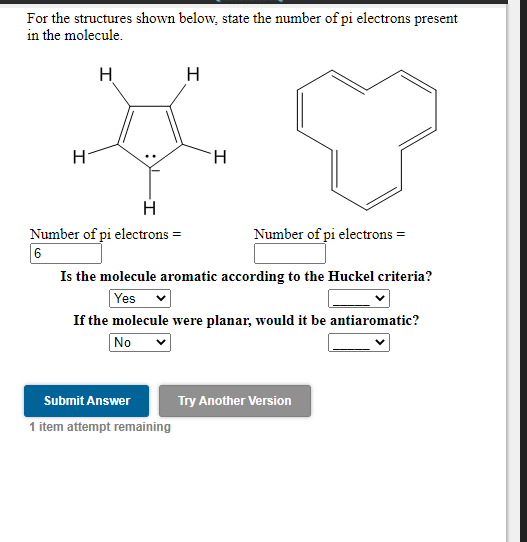 For the structures shown below, state the number of pi electrons present in the molecule.

H
H
H
H
H

Number of pi electrons =
6

Number of pi electrons =

Is the molecule aromatic according to the Huckel criteria?

Yes

_____

If the molecule were planar, would it be antiaromatic?

No

_____

Submit Answer

Try Another Version

1 item attempt remaining